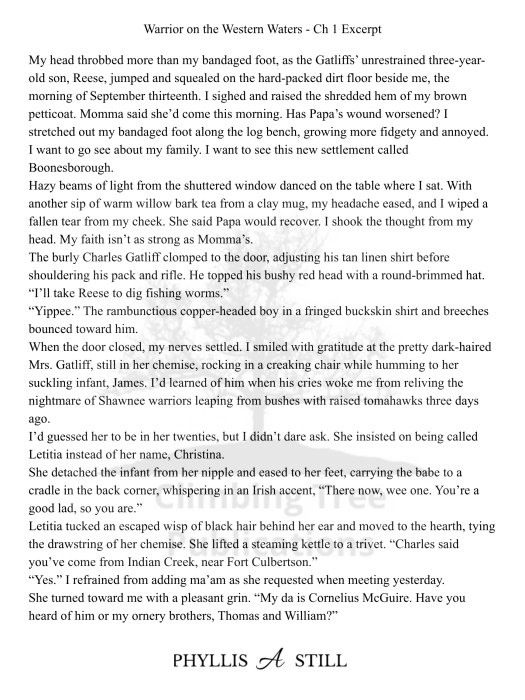 Warrior on the Western Waters - Ch 1 Excerpt

My head throbbed more than my bandaged foot, as the Gatliffs' unrestrained three-year-old son, Reese, jumped and squealed on the hard-packed dirt floor beside me, the morning of September thirteenth. I sighed and raised the shredded hem of my brown petticoat. Momma said she'd come this morning. Has Papa's wound worsened? I stretched out my bandaged foot along the log bench, growing more fidgety and annoyed. I want to go see about my family. I want to see this new settlement called Boonesborough.

Hazy beams of light from the shuttered window danced on the table where I sat. With another sip of warm willow bark tea from a clay mug, my headache eased, and I wiped a fallen tear from my cheek. She said Papa would recover. I shook the thought from my head. My faith isn't as strong as Momma's.

The burly Charles Gatliff clomped to the door, adjusting his tan linen shirt before shouldering his pack and rifle. He topped his bushy red head with a round-brimmed hat. "I'll take Reese to dig fishing worms."

"Yippee." The rambunctious copper-headed boy in a fringed buckskin shirt and breeches bounced toward him.

When the door closed, my nerves settled. I smiled with gratitude at the pretty dark-haired Mrs. Gatliff, still in her chemise, rocking in a creaking chair while humming to her suckling infant, James. I'd learned of him when his cries woke me from reliving the nightmare of Shawnee warriors leaping from bushes with raised tomahawks three days ago.

I'd guessed her to be in her twenties, but I didn't dare ask. She insisted on being called Letitia instead of her name, Christina.

She detached the infant from her nipple and eased to her feet, carrying the babe to a cradle in the back corner, whispering in an Irish accent, "There now, wee one. You're a good lad, so you are."

Letitia tucked an escaped wisp of black hair behind her ear and moved to the hearth, tying the drawstring of her chemise. She lifted a steaming kettle to a trivet. "Charles said you've come from Indian Creek, near Fort Culbertson."

"Yes." I refrained from adding ma'am as she requested when meeting yesterday.

She turned toward me with a pleasant grin. "My da is Cornelius McGuire. Have you heard of him or my ornery brothers, Thomas and William?"

Climbing Tree

PHYLLIS A STILL